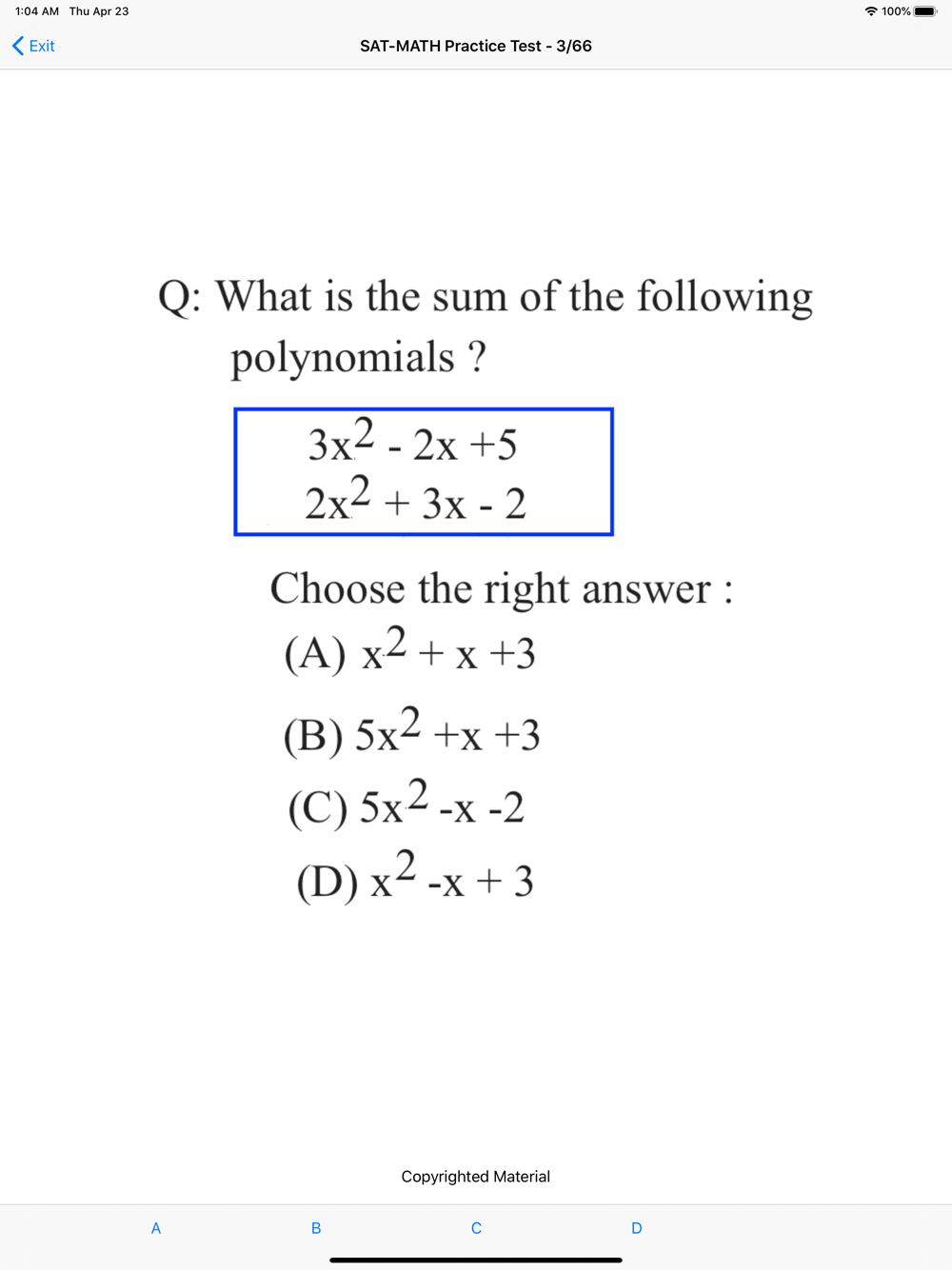 1:04 AM Thu Apr 23

100%

Exit

SAT-MATH Practice Test - 3/66

Q: What is the sum of the following polynomials ?

$3x^2 - 2x + 5$
$2x^2 + 3x - 2$

Choose the right answer :

(A) $x^2 + x + 3$

(B) $5x^2 + x + 3$

(C) $5x^2 - x - 2$

(D) $x^2 - x + 3$

Copyrighted Material

A B C D